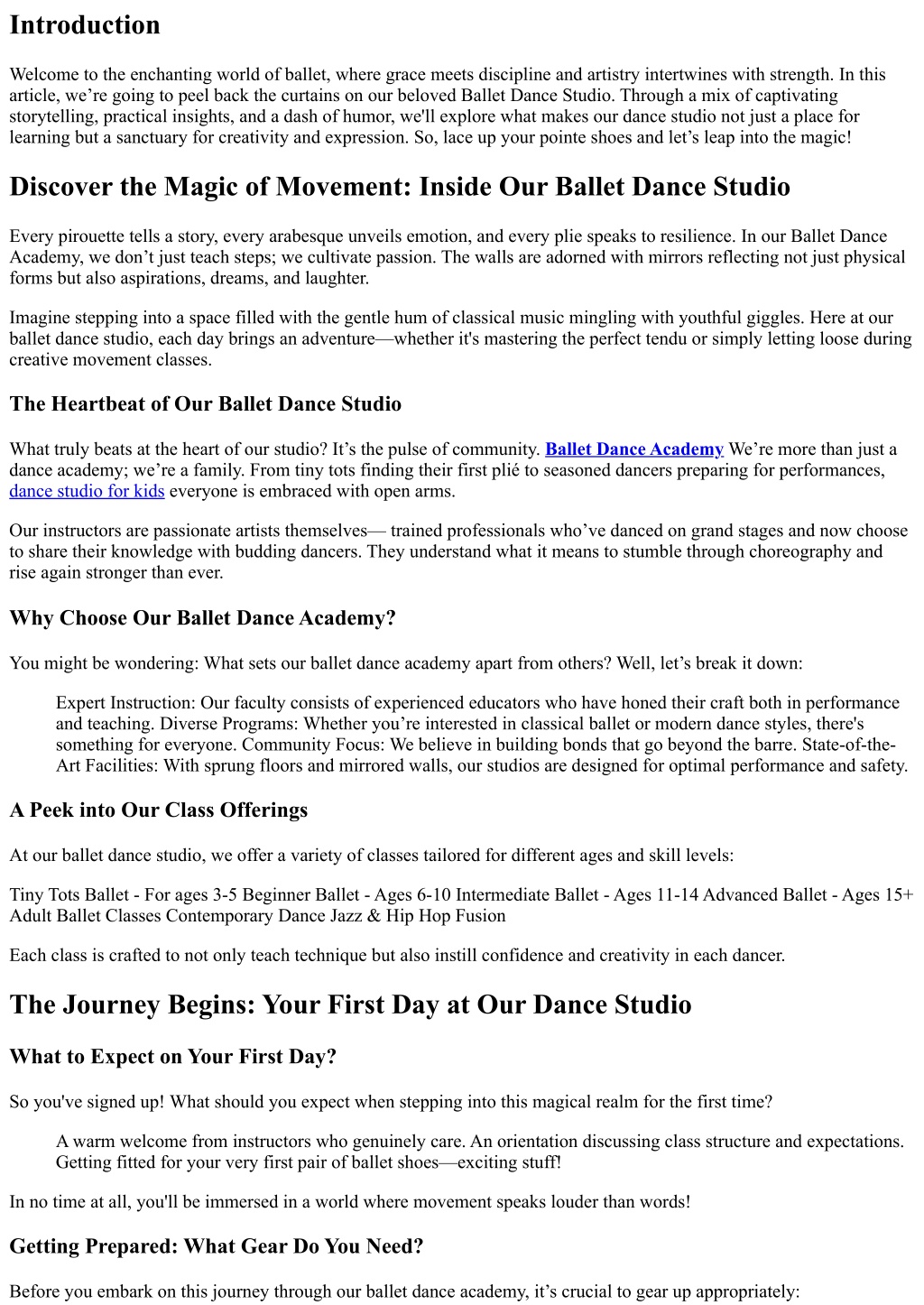 Introduction

Welcome to the enchanting world of ballet, where grace meets discipline and artistry intertwines with strength. In this article, we’re going to peel back the curtains on our beloved Ballet Dance Studio. Through a mix of captivating storytelling, practical insights, and a dash of humor, we'll explore what makes our dance studio not just a place for learning but a sanctuary for creativity and expression. So, lace up your pointe shoes and let’s leap into the magic!

Discover the Magic of Movement: Inside Our Ballet Dance Studio

Every pirouette tells a story, every arabesque unveils emotion, and every plie speaks to resilience. In our Ballet Dance Academy, we don’t just teach steps; we cultivate passion. The walls are adorned with mirrors reflecting not just physical forms but also aspirations, dreams, and laughter.

Imagine stepping into a space filled with the gentle hum of classical music mingling with youthful giggles. Here at our ballet dance studio, each day brings an adventure—whether it's mastering the perfect tendu or simply letting loose during creative movement classes.

The Heartbeat of Our Ballet Dance Studio

What truly beats at the heart of our studio? It’s the pulse of community. Ballet Dance Academy We’re more than just a dance academy; we’re a family. From tiny tots finding their first plié to seasoned dancers preparing for performances, dance studio for kids everyone is embraced with open arms.

Our instructors are passionate artists themselves— trained professionals who’ve danced on grand stages and now choose to share their knowledge with budding dancers. They understand what it means to stumble through choreography and rise again stronger than ever.

Why Choose Our Ballet Dance Academy?

You might be wondering: What sets our ballet dance academy apart from others? Well, let’s break it down:

Expert Instruction: Our faculty consists of experienced educators who have honed their craft both in performance and teaching. Diverse Programs: Whether you’re interested in classical ballet or modern dance styles, there's something for everyone. Community Focus: We believe in building bonds that go beyond the barre. State-of-the-Art Facilities: With sprung floors and mirrored walls, our studios are designed for optimal performance and safety.

A Peek into Our Class Offerings

At our ballet dance studio, we offer a variety of classes tailored for different ages and skill levels:

Tiny Tots Ballet - For ages 3-5 Beginner Ballet - Ages 6-10 Intermediate Ballet - Ages 11-14 Advanced Ballet - Ages 15+ Adult Ballet Classes Contemporary Dance Jazz & Hip Hop Fusion

Each class is crafted to not only teach technique but also instill confidence and creativity in each dancer.

The Journey Begins: Your First Day at Our Dance Studio

What to Expect on Your First Day?

So you've signed up! What should you expect when stepping into this magical realm for the first time?

A warm welcome from instructors who genuinely care. An orientation discussing class structure and expectations. Getting fitted for your very first pair of ballet shoes—exciting stuff!

In no time at all, you'll be immersed in a world where movement speaks louder than words!

Getting Prepared: What Gear Do You Need?

Before you embark on this journey through our ballet dance academy, it’s crucial to gear up appropriately: